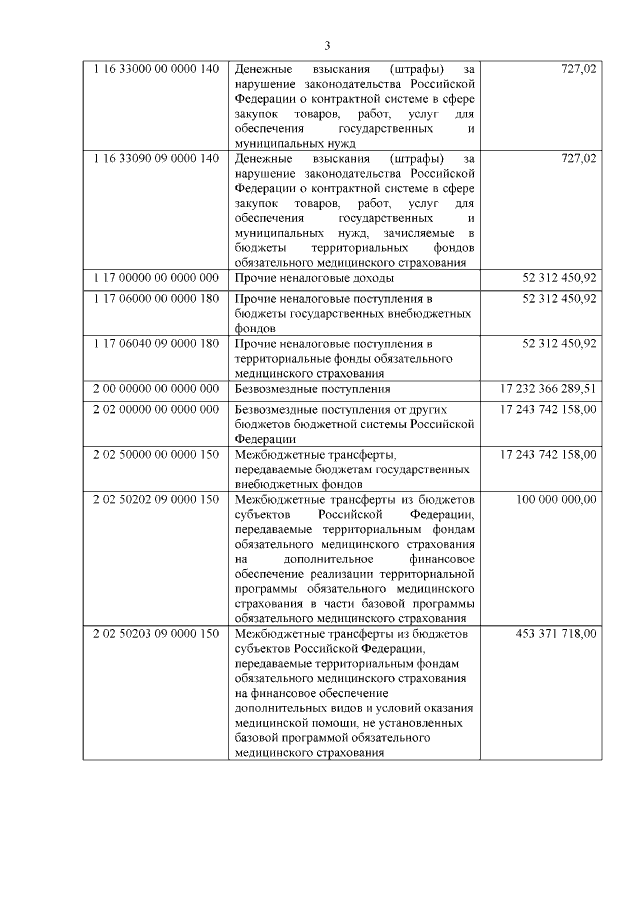 3

| | | |
|---|---|---|
| 1 16 33000 00 0000 140 | Денежные взыскания (штрафы) за нарушение законодательства Российской Федерации о контрактной системе в сфере закупок товаров, работ, услуг для обеспечения государственных и муниципальных нужд | 727,02 |
| 1 16 33090 09 0000 140 | Денежные взыскания (штрафы) за нарушение законодательства Российской Федерации о контрактной системе в сфере закупок товаров, работ, услуг для обеспечения государственных и муниципальных нужд, зачисляемые в бюджеты территориальных фондов обязательного медицинского страхования | 727,02 |
| 1 17 00000 00 0000 000 | Прочие неналоговые доходы | 52 312 450,92 |
| 1 17 06000 00 0000 180 | Прочие неналоговые поступления в бюджеты государственных внебюджетных фондов | 52 312 450,92 |
| 1 17 06040 09 0000 180 | Прочие неналоговые поступления в территориальные фонды обязательного медицинского страхования | 52 312 450,92 |
| 2 00 00000 00 0000 000 | Безвозмездные поступления | 17 232 366 289,51 |
| 2 02 00000 00 0000 000 | Безвозмездные поступления от других бюджетов бюджетной системы Российской Федерации | 17 243 742 158,00 |
| 2 02 50000 00 0000 150 | Межбюджетные трансферты, передаваемые бюджетам государственных внебюджетных фондов | 17 243 742 158,00 |
| 2 02 50202 09 0000 150 | Межбюджетные трансферты из бюджетов субъектов Российской Федерации, передаваемые территориальным фондам обязательного медицинского страхования на дополнительное финансовое обеспечение реализации территориальной программы обязательного медицинского страхования в части базовой программы обязательного медицинского страхования | 100 000 000,00 |
| 2 02 50203 09 0000 150 | Межбюджетные трансферты из бюджетов субъектов Российской Федерации, передаваемые территориальным фондам обязательного медицинского страхования на финансовое обеспечение дополнительных видов и условий оказания медицинской помощи, не установленных базовой программой обязательного медицинского страхования | 453 371 718,00 |